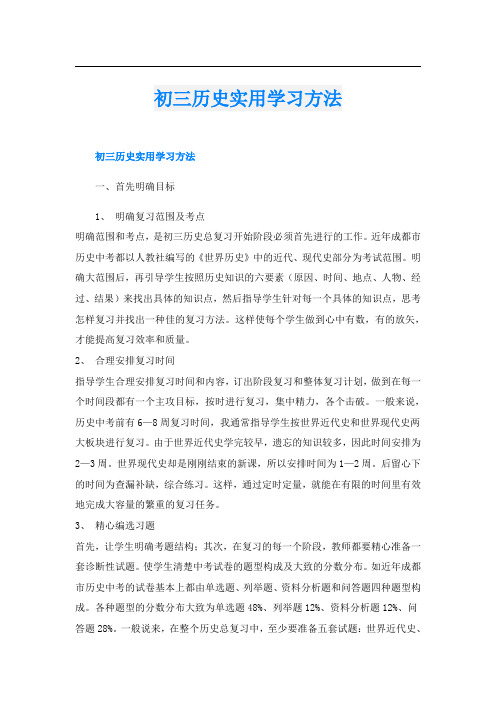 初三历史实用学习方法

初三历史实用学习方法

一、首先明确目标

1、 明确复习范围及考点

明确范围和考点，是初三历史总复习开始阶段必须首先进行的工作。近年成都市历史中考都以人教社编写的《世界历史》中的近代、现代史部分为考试范围。明确大范围后，再引导学生按照历史知识的六要素（原因、时间、地点、人物、经过、结果）来找出具体的知识点，然后指导学生针对每一个具体的知识点，思考怎样复习并找出一种佳的复习方法。这样使每个学生做到心中有数，有的放矢，才能提高复习效率和质量。

2、 合理安排复习时间

指导学生合理安排复习时间和内容，订出阶段复习和整体复习计划，做到在每一个时间段都有一个主攻目标，按时进行复习，集中精力，各个击破。一般来说，历史中考前有6—8周复习时间，我通常指导学生按世界近代史和世界现代史两大板块进行复习。由于世界近代史学完较早，遗忘的知识较多，因此时间安排为2—3周。世界现代史却是刚刚结束的新课，所以安排时间为1—2周。后留心下的时间为查漏补缺，综合练习。这样，通过定时定量，就能在有限的时间里有效地完成大容量的繁重的复习任务。

3、 精心编选习题

首先，让学生明确考题结构；其次，在复习的每一个阶段，教师都要精心准备一套诊断性试题。使学生清楚中考试卷的题型构成及大致的分数分布。如近年成都市历史中考的试卷基本上都由单选题、列举题、资料分析题和问答题四种题型构成。各种题型的分数分布大致为单选题48%、列举题12%、资料分析题12%、问答题28%。一般说来，在整个历史总复习中，至少要准备五套试题：世界近代史、